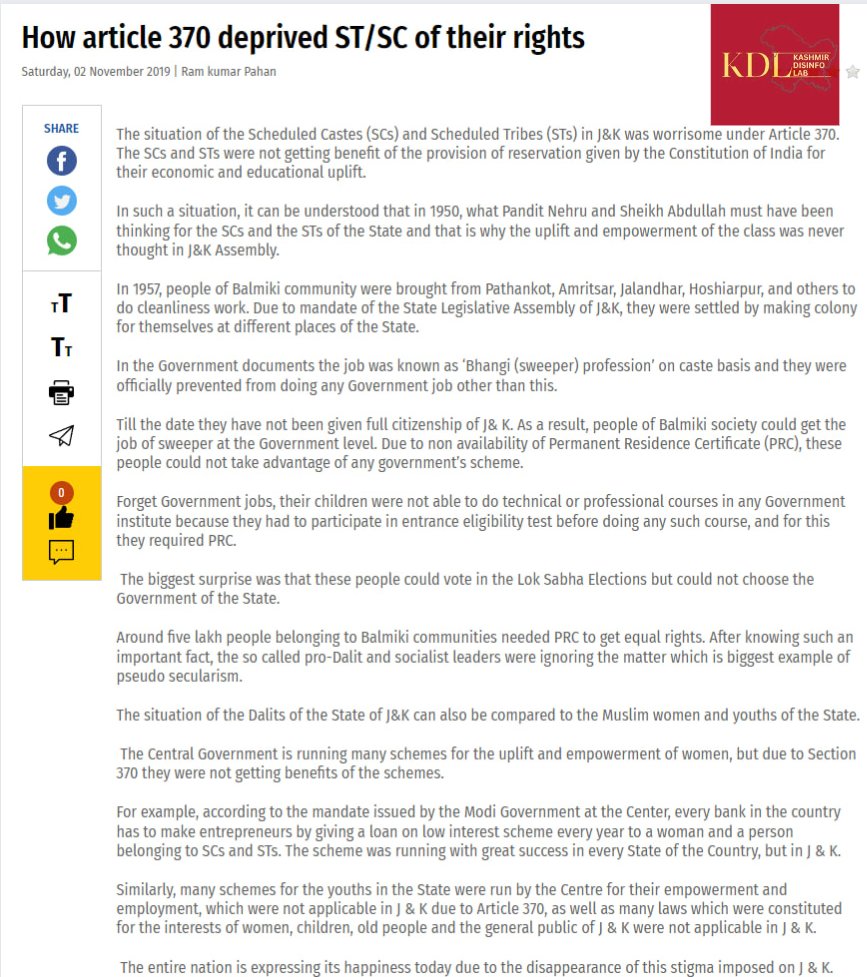 How article 370 deprived ST/SC of their rights

Saturday, 02 November 2019 | Ram kumar Pahan

KDL KASHMIR DISINFO LAB

SHARE

TT

TT

0

The situation of the Scheduled Castes (SCs) and Scheduled Tribes (STs) in J&K was worrisome under Article 370. The SCs and STs were not getting benefit of the provision of reservation given by the Constitution of India for their economic and educational uplift.

In such a situation, it can be understood that in 1950, what Pandit Nehru and Sheikh Abdullah must have been thinking for the SCs and the STs of the State and that is why the uplift and empowerment of the class was never thought in J&K Assembly.

In 1957, people of Balmiki community were brought from Pathankot, Amritsar, Jalandhar, Hoshiarpur, and others to do cleanliness work. Due to mandate of the State Legislative Assembly of J&K, they were settled by making colony for themselves at different places of the State.

In the Government documents the job was known as 'Bhangi (sweeper) profession' on caste basis and they were officially prevented from doing any Government job other than this.

Till the date they have not been given full citizenship of J& K. As a result, people of Balmiki society could get the job of sweeper at the Government level. Due to non availability of Permanent Residence Certificate (PRC), these people could not take advantage of any government's scheme.

Forget Government jobs, their children were not able to do technical or professional courses in any Government institute because they had to participate in entrance eligibility test before doing any such course, and for this they required PRC.

The biggest surprise was that these people could vote in the Lok Sabha Elections but could not choose the Government of the State.

Around five lakh people belonging to Balmiki communities needed PRC to get equal rights. After knowing such an important fact, the so called pro-Dalit and socialist leaders were ignoring the matter which is biggest example of pseudo secularism.

The situation of the Dalits of the State of J&K can also be compared to the Muslim women and youths of the State.

The Central Government is running many schemes for the uplift and empowerment of women, but due to Section 370 they were not getting benefits of the schemes.

For example, according to the mandate issued by the Modi Government at the Center, every bank in the country has to make entrepreneurs by giving a loan on low interest scheme every year to a woman and a person belonging to SCs and STs. The scheme was running with great success in every State of the Country, but in J & K.

Similarly, many schemes for the youths in the State were run by the Centre for their empowerment and employment, which were not applicable in J & K due to Article 370, as well as many laws which were constituted for the interests of women, children, old people and the general public of J & K were not applicable in J & K.

The entire nation is expressing its happiness today due to the disappearance of this stigma imposed on J & K.